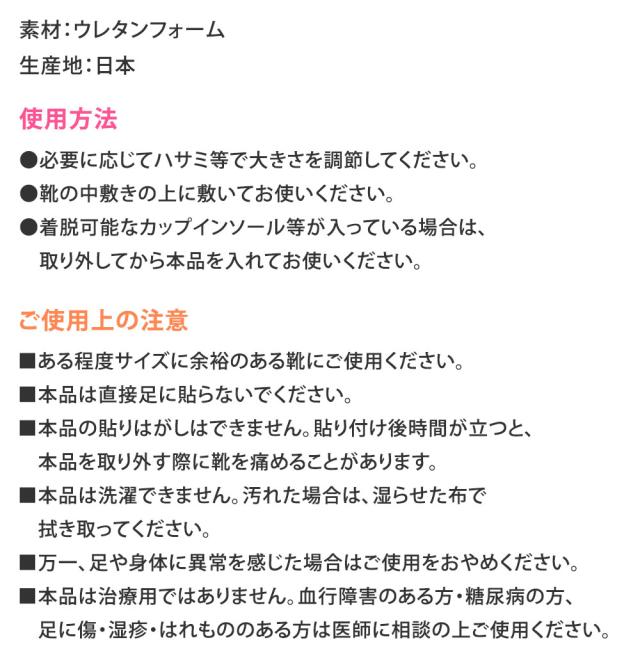 素材：ウレタンフォーム
生産地：日本

使用方法

●必要に応じてハサミ等で大きさを調節してください。
●靴の中敷きの上に敷いてお使いください。
●着脱可能なカップインソール等が入っている場合は、取り外してから本品を入れてお使いください。

ご使用上の注意

■ある程度サイズに余裕のある靴にご使用ください。
■本品は直接足に貼らないでください。
■本品の貼りはがしはできません。貼り付け後時間が立つと、本品を取り外す際に靴を痛めることがあります。
■本品は洗濯できません。汚れた場合は、湿らせた布で拭き取ってください。
■万一、足や身体に異常を感じた場合はご使用をおやめください。
■本品は治療用ではありません。血行障害のある方・糖尿病の方、足に傷・湿疹・はれもののある方は医師に相談の上ご使用ください。